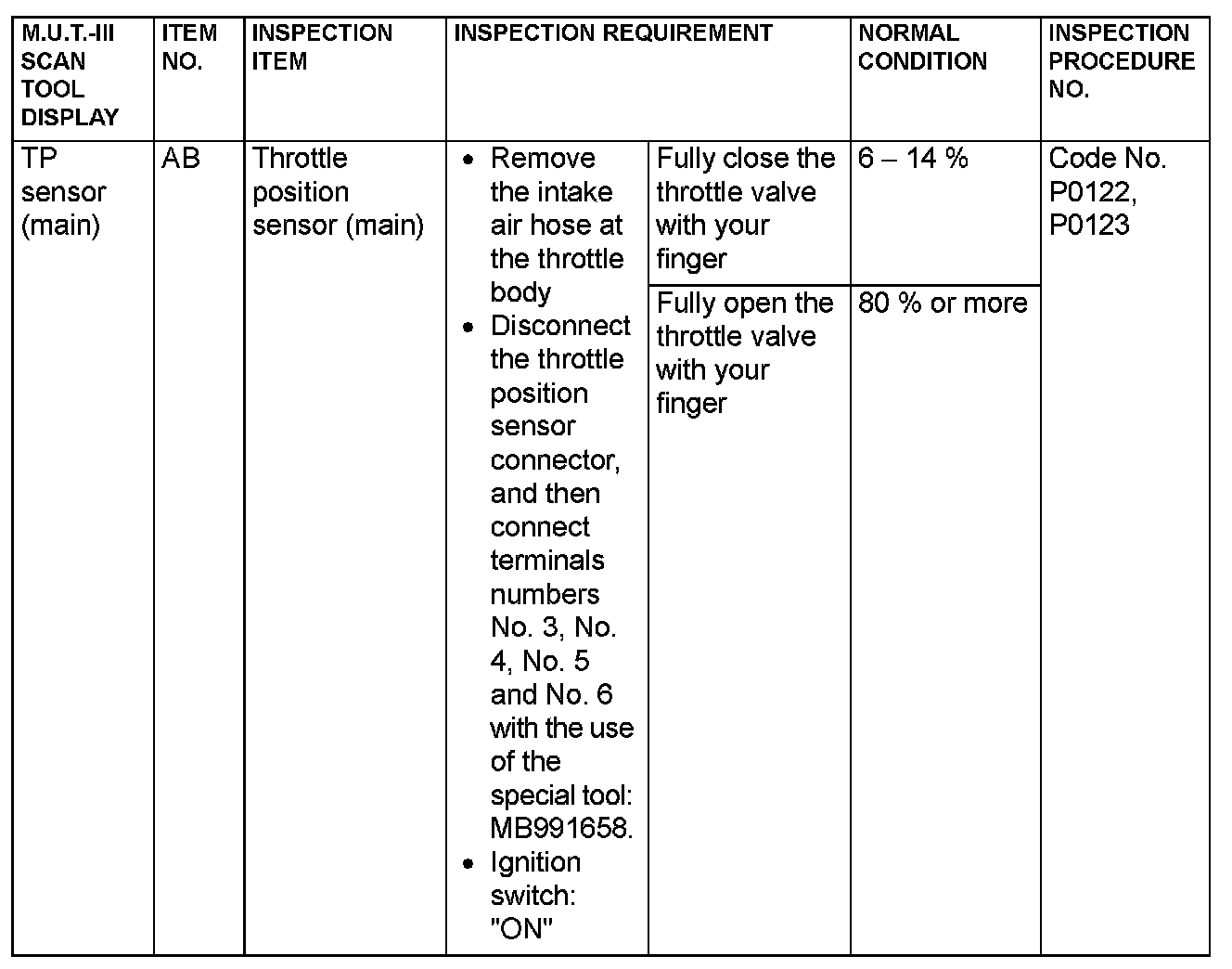 | M.U.T.-III SCAN TOOL DISPLAY | ITEM NO. | INSPECTION ITEM | INSPECTION REQUIREMENT | | NORMAL CONDITION | INSPECTION PROCEDURE NO. |
|---|---|---|---|---|---|---|
| TP sensor (main) | AB | Throttle position sensor (main) | • Remove the intake air hose at the throttle body • Disconnect the throttle position sensor connector, and then connect terminals numbers No. 3, No. 4, No. 5 and No. 6 with the use of the special tool: MB991658. • Ignition switch: "ON" | Fully close the throttle valve with your finger | 6 – 14 % | Code No. P0122, P0123 |
| | | | | Fully open the throttle valve with your finger | 80 % or more | |